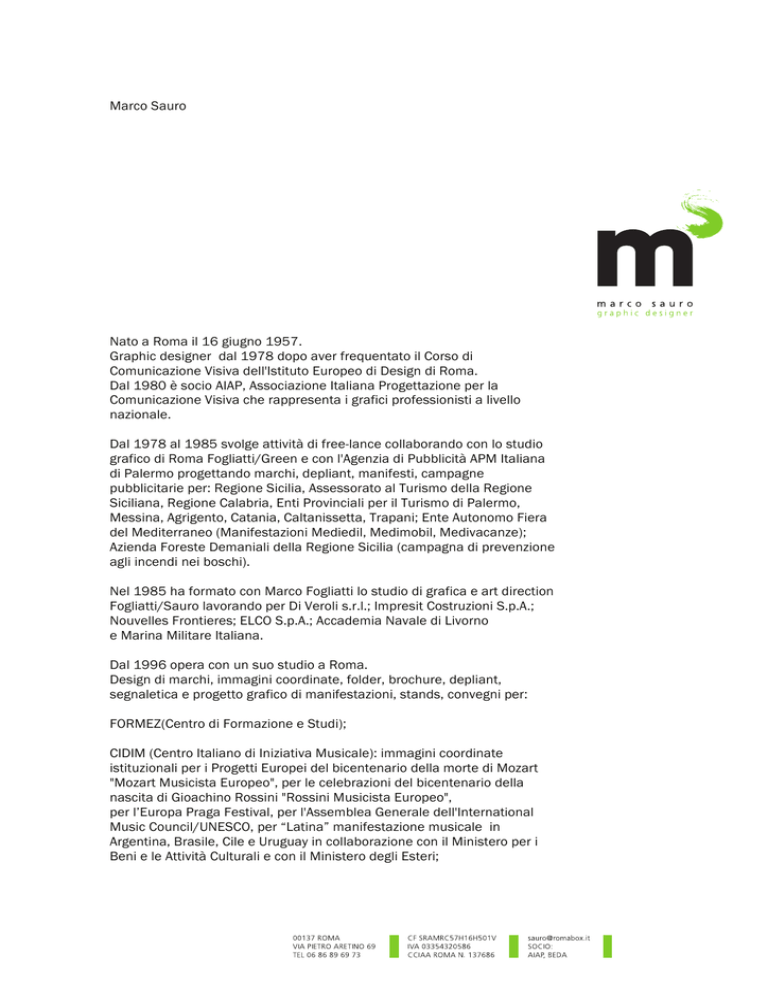 Marco Sauro

m

marco sauro
graphic designer

Nato a Roma il 16 giugno 1957.
Graphic designer dal 1978 dopo aver frequentato il Corso di Comunicazione Visiva dell'Istituto Europeo di Design di Roma.
Dal 1980 è socio AIAP, Associazione Italiana Progettazione per la Comunicazione Visiva che rappresenta i grafici professionisti a livello nazionale.

Dal 1978 al 1985 svolge attività di free-lance collaborando con lo studio grafico di Roma Fogliatti/Green e con l'Agenzia di Pubblicità APM Italiana di Palermo progettando marchi, depliant, manifesti, campagne pubblicitarie per: Regione Sicilia, Assessorato al Turismo della Regione Siciliana, Regione Calabria, Enti Provinciali per il Turismo di Palermo, Messina, Agrigento, Catania, Caltanissetta, Trapani; Ente Autonomo Fiera del Mediterraneo (Manifestazioni Mediedil, Medimobil, Medivacanze); Azienda Foreste Demaniali della Regione Sicilia (campagna di prevenzione agli incendi nei boschi).

Nel 1985 ha formato con Marco Fogliatti lo studio di grafica e art direction Fogliatti/Sauro lavorando per Di Veroli s.r.l.; Impresit Costruzioni S.p.A.; Nouvelles Frontieres; ELCO S.p.A.; Accademia Navale di Livorno e Marina Militare Italiana.

Dal 1996 opera con un suo studio a Roma.
Design di marchi, immagini coordinate, folder, brochure, depliant, segnaletica e progetto grafico di manifestazioni, stands, convegni per:

FORMEZ(Centro di Formazione e Studi);

CIDIM (Centro Italiano di Iniziativa Musicale): immagini coordinate istituzionali per i Progetti Europei del bicentenario della morte di Mozart "Mozart Musicista Europeo", per le celebrazioni del bicentenario della nascita di Gioachino Rossini "Rossini Musicista Europeo", per l'Europa Praga Festival, per l'Assemblea Generale dell'International Music Council/UNESCO, per "Latina" manifestazione musicale in Argentina, Brasile, Cile e Uruguay in collaborazione con il Ministero per i Beni e le Attività Culturali e con il Ministero degli Esteri;

00137 ROMA
VIA PIETRO ARETINO 69
TEL 06 86 89 69 73

CF SRAMRC57H16H501V
IVA 03354320586
CCIAA ROMA N. 137686

sauro@romabox.it
SOCIO:
AIAP, BEDA